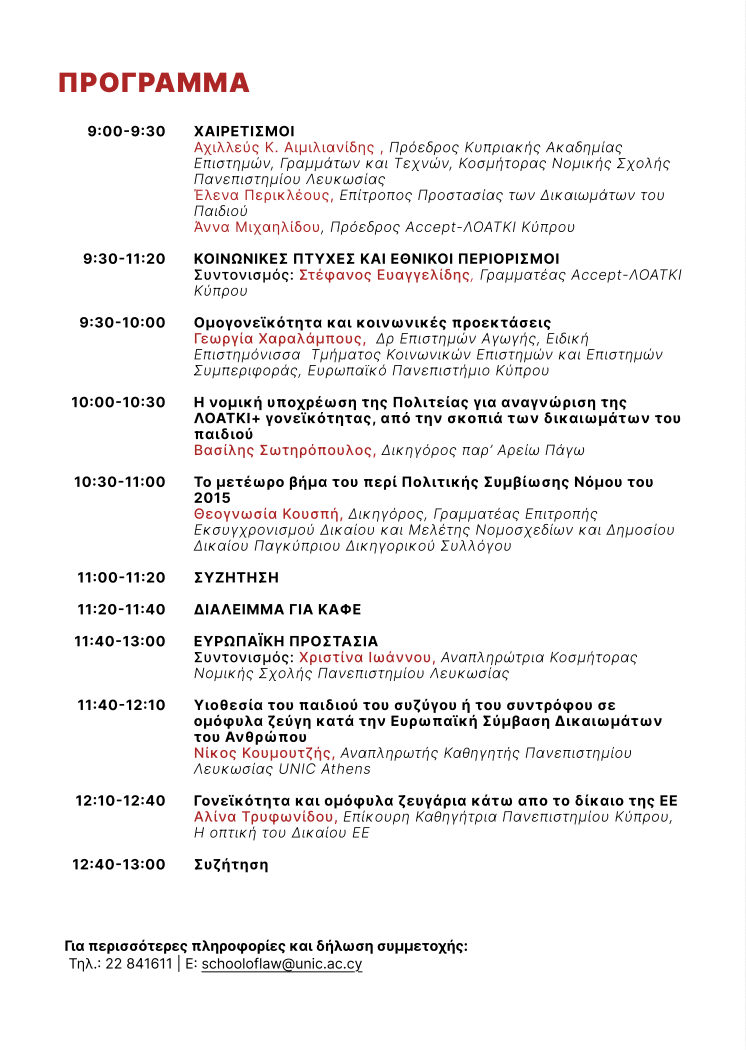 ΠΡΟΓΡΑΜΜΑ

9:00-9:30
ΧΑΙΡΕΤΙΣΜΟΙ
Αχιλλεύς Κ. Αιμιλιανίδης , Πρόεδρος Κυπριακής Ακαδημίας Επιστημών, Γραμμάτων και Τεχνών, Κοσμήτορας Νομικής Σχολής Πανεπιστημίου Λευκωσίας
Έλενα Περικλέους, Επίτροπος Προστασίας των Δικαιωμάτων του Παιδιού
Άννα Μιχαηλίδου, Πρόεδρος Accept-ΛΟΑΤΚΙ Κύπρου

9:30-11:20
ΚΟΙΝΩΝΙΚΕΣ ΠΤΥΧΕΣ ΚΑΙ ΕΘΝΙΚΟΙ ΠΕΡΙΟΡΙΣΜΟΙ
Συντονισμός: Στέφανος Ευαγγελίδης, Γραμματέας Accept-ΛΟΑΤΚΙ Κύπρου

9:30-10:00
Ομογονεϊκότητα και κοινωνικές προεκτάσεις
Γεωργία Χαραλάμπους, Δρ Επιστημών Αγωγής, Ειδική Επιστημόνισσα Τμήματος Κοινωνικών Επιστημών και Επιστημών Συμπεριφοράς, Ευρωπαϊκό Πανεπιστήμιο Κύπρου

10:00-10:30
Η νομική υποχρέωση της Πολιτείας για αναγνώριση της ΛΟΑΤΚΙ+ γονεϊκότητας, από την σκοπιά των δικαιωμάτων του παιδιού
Βασίλης Σωτηρόπουλος, Δικηγόρος παρ' Αρείω Πάγω

10:30-11:00
Το μετέωρο βήμα του περί Πολιτικής Συμβίωσης Νόμου του 2015
Θεογνωσία Κουσπή, Δικηγόρος, Γραμματέας Επιτροπής Εκσυγχρονισμού Δικαίου και Μελέτης Νομοσχεδίων και Δημοσίου Δικαίου Παγκύπριου Δικηγορικού Συλλόγου

11:00-11:20
ΣΥΖΗΤΗΣΗ

11:20-11:40
ΔΙΑΛΕΙΜΜΑ ΓΙΑ ΚΑΦΕ

11:40-13:00
ΕΥΡΩΠΑΪΚΗ ΠΡΟΣΤΑΣΙΑ
Συντονισμός: Χριστίνα Ιωάννου, Αναπληρώτρια Κοσμήτορας Νομικής Σχολής Πανεπιστημίου Λευκωσίας

11:40-12:10
Υιοθεσία του παιδιού του συζύγου ή του συντρόφου σε ομόφυλα ζεύγη κατά την Ευρωπαϊκή Σύμβαση Δικαιωμάτων του Ανθρώπου
Νίκος Κουμουτζής, Αναπληρωτής Καθηγητής Πανεπιστημίου Λευκωσίας UNIC Athens

12:10-12:40
Γονεϊκότητα και ομόφυλα ζευγάρια κάτω απο το δίκαιο της ΕΕ
Αλίνα Τρυφωνίδου, Επίκουρη Καθηγήτρια Πανεπιστημίου Κύπρου, Η οπτική του Δικαίου ΕΕ

12:40-13:00
Συζήτηση

Για περισσότερες πληροφορίες και δήλωση συμμετοχής:
Τηλ.: 22 841611 | E: schooloflaw@unic.ac.cy